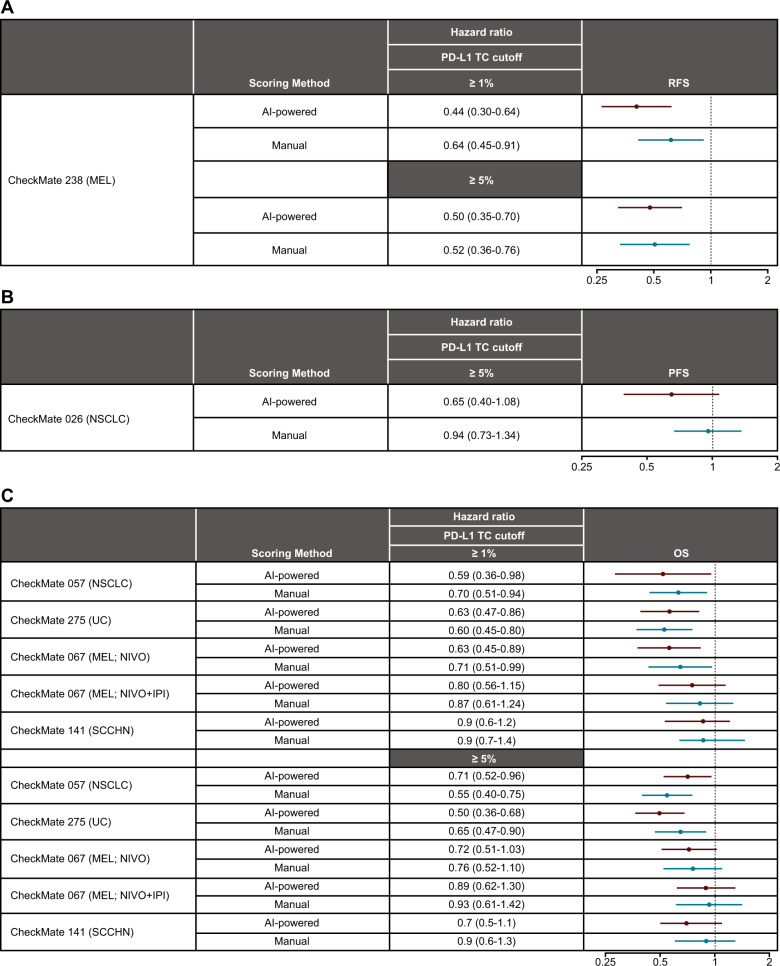 A

| | Scoring Method | Hazard ratio PD-L1 TC cutoff ≥ 1% | RFS |
|---|---|---|---|
| CheckMate 238 (MEL) | AI-powered | 0.44 (0.30-0.64) | |
| | Manual | 0.64 (0.45-0.91) | |
| | | ≥ 5% | |
| | AI-powered | 0.50 (0.35-0.70) | |
| | Manual | 0.52 (0.36-0.76) | |

0.25 0.5 1 2

B

| | Scoring Method | Hazard ratio PD-L1 TC cutoff ≥ 5% | PFS |
|---|---|---|---|
| CheckMate 026 (NSCLC) | AI-powered | 0.65 (0.40-1.08) | |
| | Manual | 0.94 (0.73-1.34) | |

0.25 0.5 1 2

C

| | Scoring Method | Hazard ratio PD-L1 TC cutoff ≥ 1% | OS |
|---|---|---|---|
| CheckMate 057 (NSCLC) | AI-powered | 0.59 (0.36-0.98) | |
| | Manual | 0.70 (0.51-0.94) | |
| CheckMate 275 (UC) | AI-powered | 0.63 (0.47-0.86) | |
| | Manual | 0.60 (0.45-0.80) | |
| CheckMate 067 (MEL; NIVO) | AI-powered | 0.63 (0.45-0.89) | |
| | Manual | 0.71 (0.51-0.99) | |
| CheckMate 067 (MEL; NIVO+IPI) | AI-powered | 0.80 (0.56-1.15) | |
| | Manual | 0.87 (0.61-1.24) | |
| CheckMate 141 (SCCHN) | AI-powered | 0.9 (0.6-1.2) | |
| | Manual | 0.9 (0.7-1.4) | |
| | | ≥ 5% | |
| CheckMate 057 (NSCLC) | AI-powered | 0.71 (0.52-0.96) | |
| | Manual | 0.55 (0.40-0.75) | |
| CheckMate 275 (UC) | AI-powered | 0.50 (0.36-0.68) | |
| | Manual | 0.65 (0.47-0.90) | |
| CheckMate 067 (MEL; NIVO) | AI-powered | 0.72 (0.51-1.03) | |
| | Manual | 0.76 (0.52-1.10) | |
| CheckMate 067 (MEL; NIVO+IPI) | AI-powered | 0.89 (0.62-1.30) | |
| | Manual | 0.93 (0.61-1.42) | |
| CheckMate 141 (SCCHN) | AI-powered | 0.7 (0.5-1.1) | |
| | Manual | 0.9 (0.6-1.3) | |

0.25 0.5 1 2